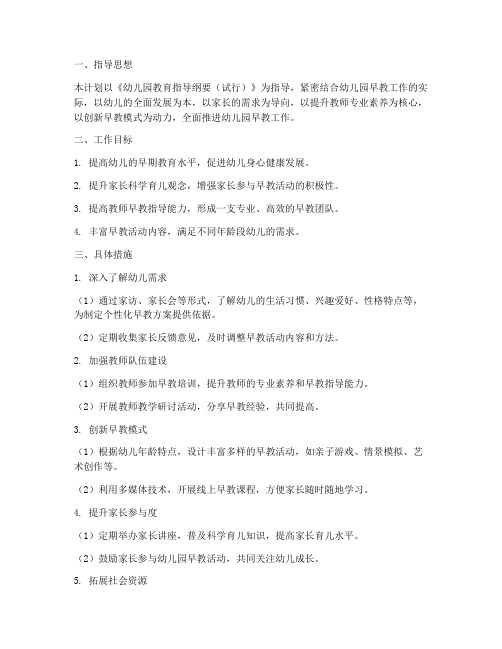 一、指导思想

本计划以《幼儿园教育指导纲要（试行）》为指导，紧密结合幼儿园早教工作的实际，以幼儿的全面发展为本，以家长的需求为导向，以提升教师专业素养为核心，以创新早教模式为动力，全面推进幼儿园早教工作。

二、工作目标

1. 提高幼儿的早期教育水平，促进幼儿身心健康发展。

2. 提升家长科学育儿观念，增强家长参与早教活动的积极性。

3. 提高教师早教指导能力，形成一支专业、高效的早教团队。

4. 丰富早教活动内容，满足不同年龄段幼儿的需求。

三、具体措施

1. 深入了解幼儿需求

（1）通过家访、家长会等形式，了解幼儿的生活习惯、兴趣爱好、性格特点等，为制定个性化早教方案提供依据。

（2）定期收集家长反馈意见，及时调整早教活动内容和方法。

2. 加强教师队伍建设

（1）组织教师参加早教培训，提升教师的专业素养和早教指导能力。

（2）开展教师教学研讨活动，分享早教经验，共同提高。

3. 创新早教模式

（1）根据幼儿年龄特点，设计丰富多样的早教活动，如亲子游戏、情景模拟、艺术创作等。

（2）利用多媒体技术，开展线上早教课程，方便家长随时随地学习。

4. 提升家长参与度

（1）定期举办家长讲座，普及科学育儿知识，提高家长育儿水平。

（2）鼓励家长参与幼儿园早教活动，共同关注幼儿成长。

5. 拓展社会资源